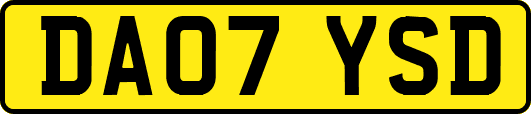 DA07 YSD